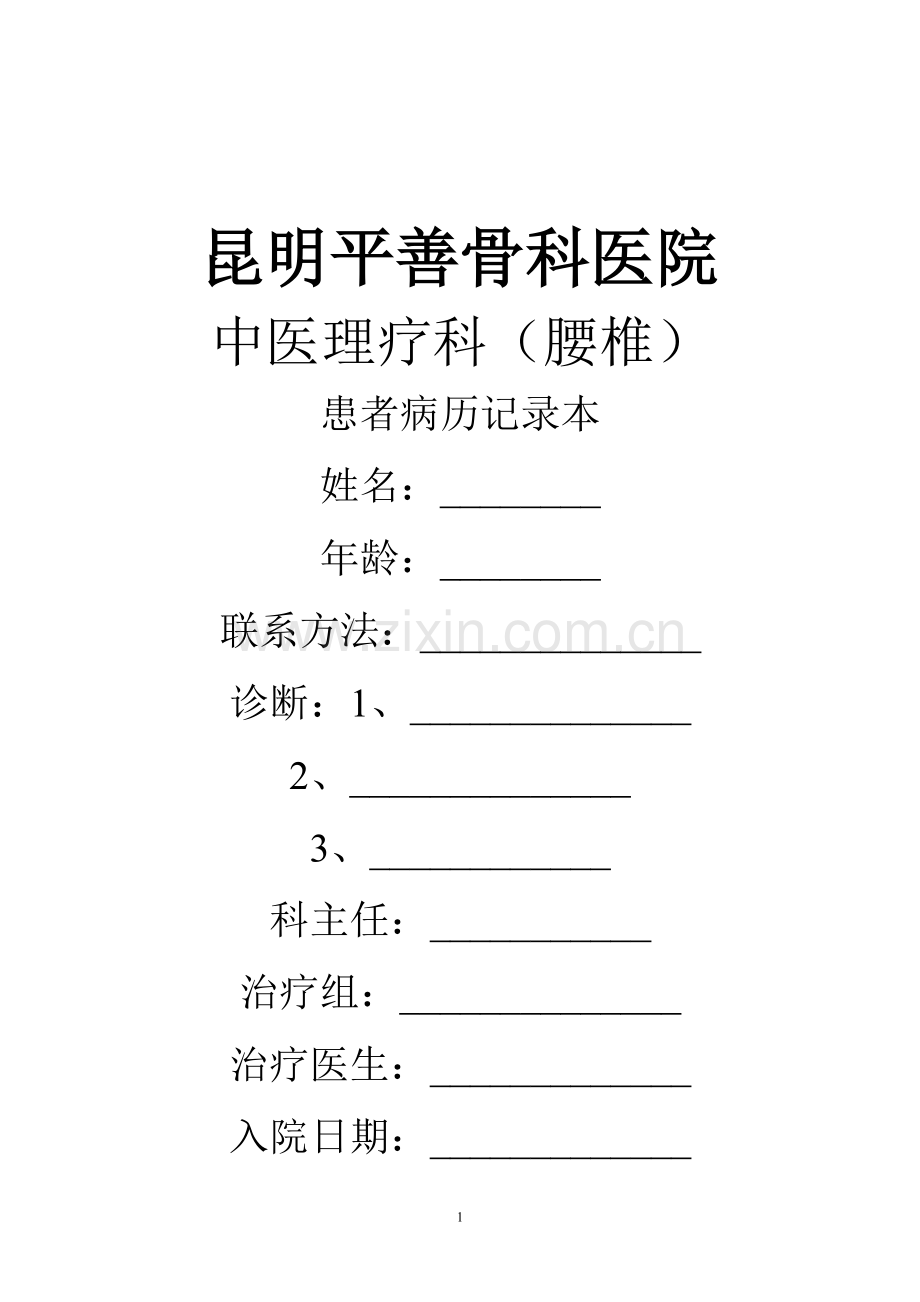 昆明平善骨科医院

中医理疗科（腰椎）

患者病历记录本

姓名：________

年龄：________

联系方法：______________

www.zixin.com.cn

诊断：1、______________

2、______________

3、____________

科主任：___________

治疗组：______________

治疗医生：_____________

入院日期：_____________

1